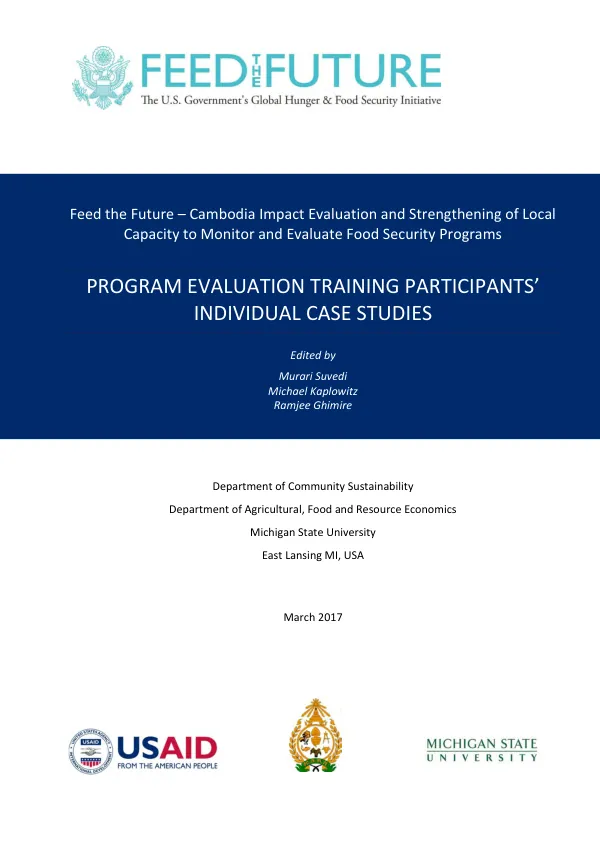 FEED THE FUTURE
The U.S. Government's Global Hunger & Food Security Initiative

Feed the Future – Cambodia Impact Evaluation and Strengthening of Local Capacity to Monitor and Evaluate Food Security Programs

PROGRAM EVALUATION TRAINING PARTICIPANTS' INDIVIDUAL CASE STUDIES

Edited by
Murari Suvedi
Michael Kaplowitz
Ramjee Ghimire

Department of Community Sustainability
Department of Agricultural, Food and Resource Economics
Michigan State University
East Lansing MI, USA

March 2017

USAID
FROM THE AMERICAN PEOPLE

MICHIGAN STATE
UNIVERSITY